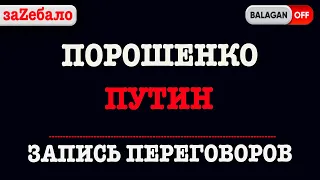 заZебало

BALAGAN OFF

ПОРОШЕНКО

ПУТИН

ЗАПИСЬ ПЕРЕГОВОРОВ